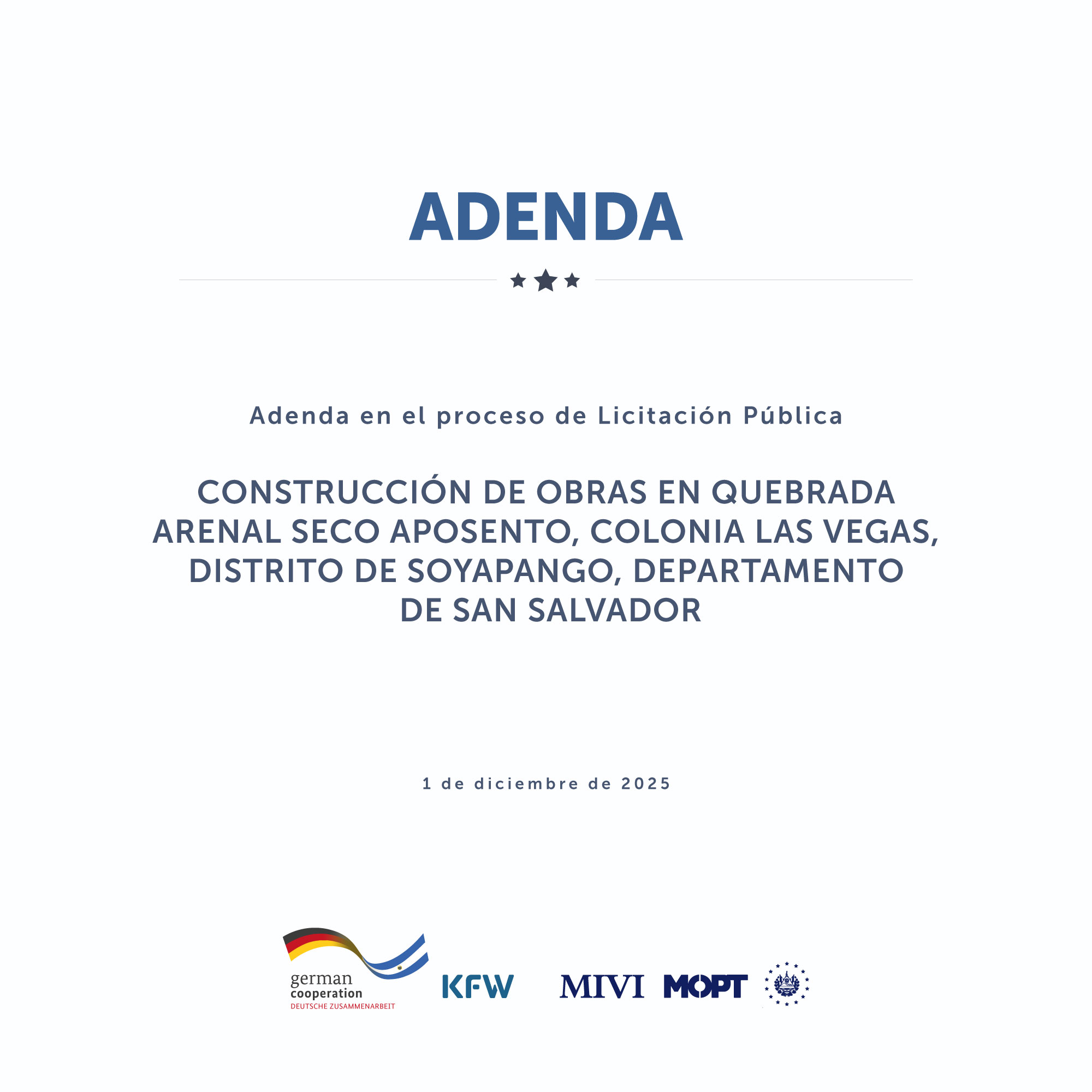 ADENDA

Adenda en el proceso de Licitación Pública

CONSTRUCCIÓN DE OBRAS EN QUEBRADA ARENAL SECO APOSENTO, COLONIA LAS VEGAS, DISTRITO DE SOYAPANGO, DEPARTAMENTO DE SAN SALVADOR

1 de diciembre de 2025

german cooperation
DEUTSCHE ZUSAMMENARBEIT

KFW

MIVI

MOPT